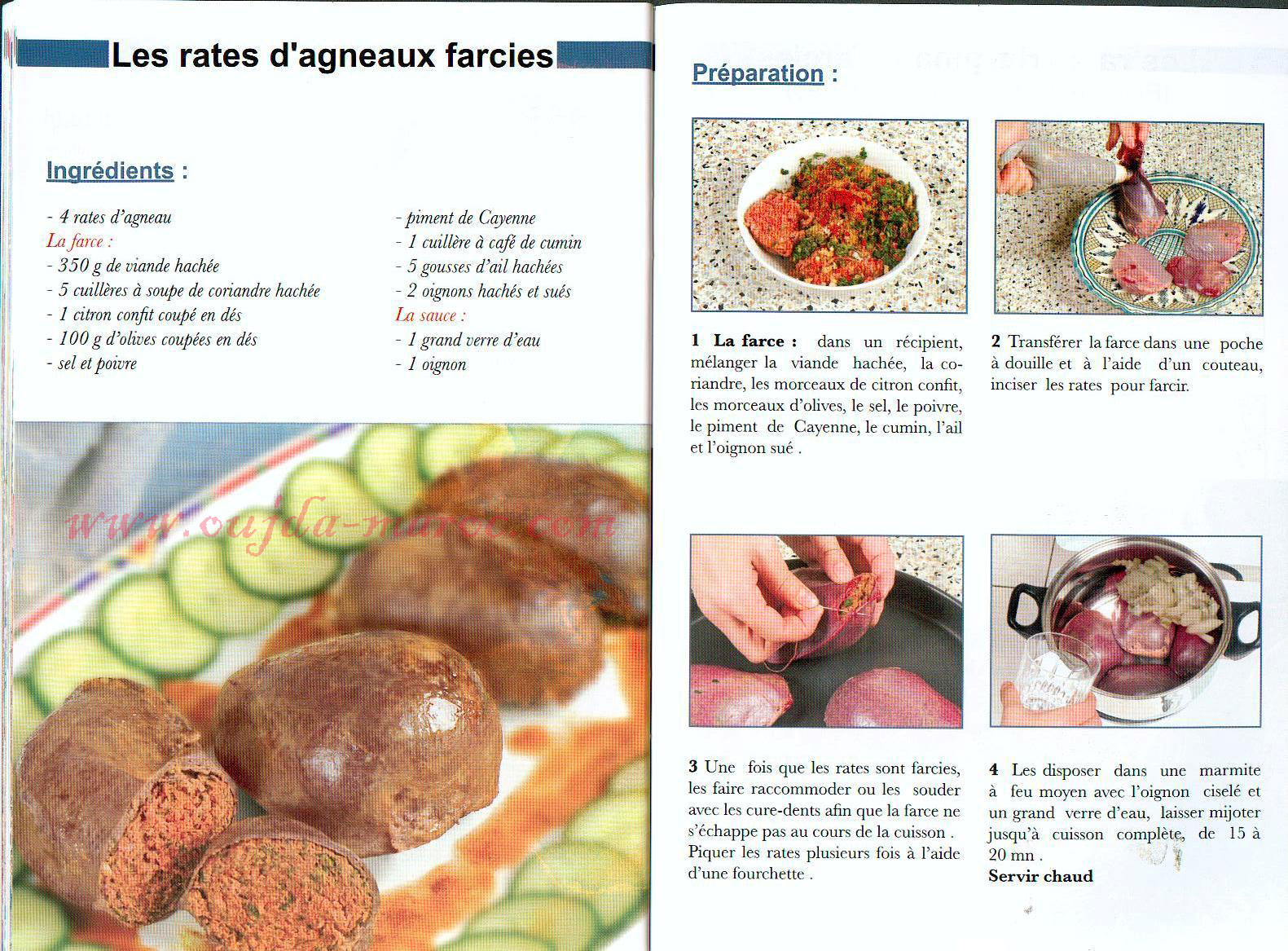 Les rates d'agneaux farcies

Ingrédients :

- 4 rates d'agneau
La farce :
- 350 g de viande hachée
- 5 cuillères à soupe de coriandre hachée
- 1 citron confit coupé en dés
- 100 g d'olives coupées en dés
- sel et poivre

- piment de Cayenne
- 1 cuillère à café de cumin
- 5 gousses d'ail hachées
- 2 oignons hachés et sués
La sauce :
- 1 grand verre d'eau
- 1 oignon

www.oujda-maroc.com

Préparation :

1 La farce : dans un récipient, mélanger la viande hachée, la coriandre, les morceaux de citron confit, les morceaux d'olives, le sel, le poivre, le piment de Cayenne, le cumin, l'ail et l'oignon sué .

2 Transférer la farce dans une poche à douille et à l'aide d'un couteau, inciser les rates pour farcir.

3 Une fois que les rates sont farcies, les faire raccommoder ou les souder avec les cure-dents afin que la farce ne s'échappe pas au cours de la cuisson . Piquer les rates plusieurs fois à l'aide d'une fourchette .

4 Les disposer dans une marmite à feu moyen avec l'oignon ciselé et un grand verre d'eau, laisser mijoter jusqu'à cuisson complète, de 15 à 20 mn .
Servir chaud